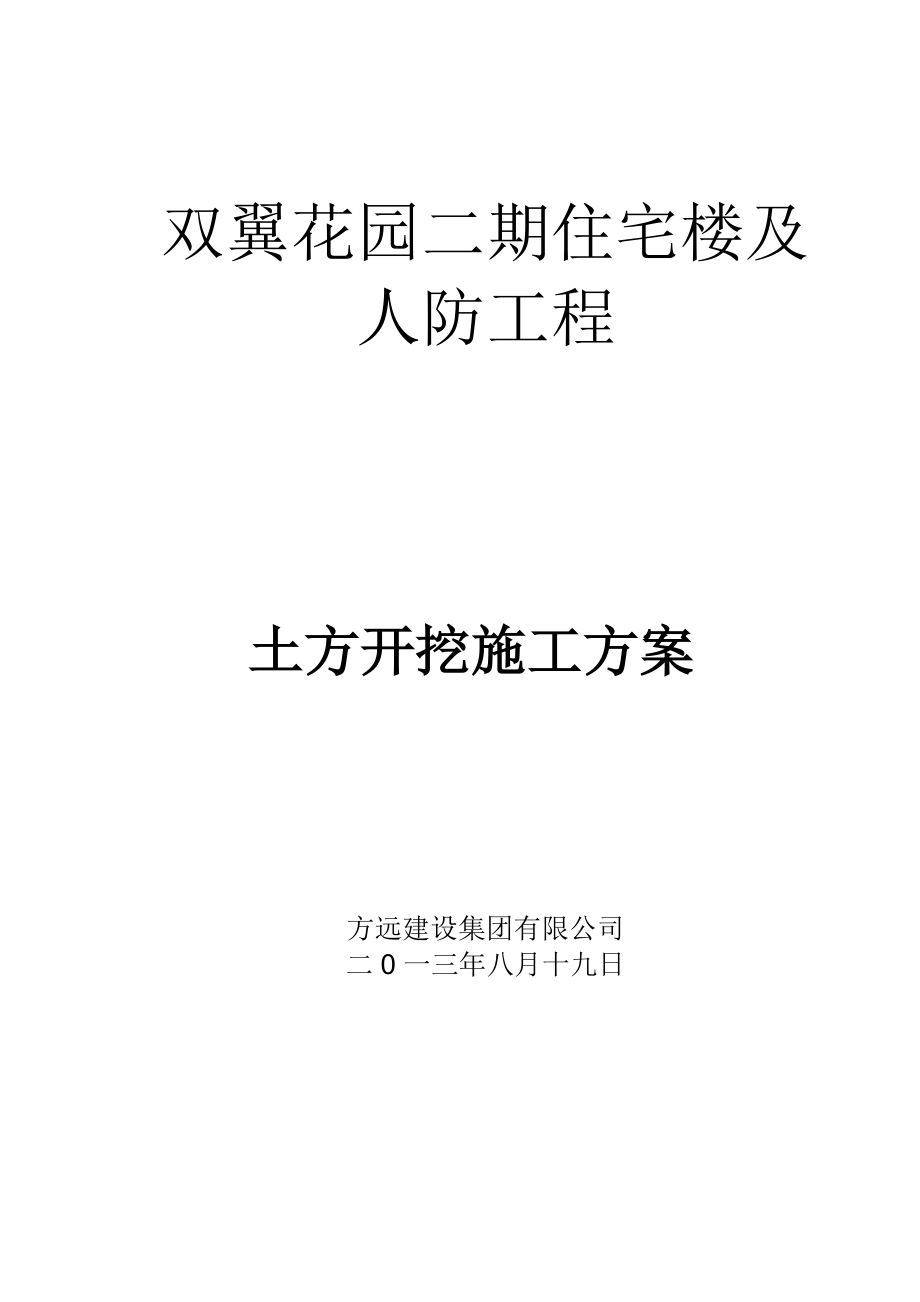 双翼花园二期住宅楼及人防工程

土方开挖施工方案

方远建设集团有限公司
二0一三年八月十九日